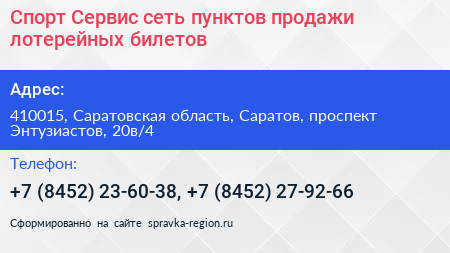 Спорт Сервис сеть пунктов продажи лотерейных билетов

Адрес:

410015, Саратовская область, Саратов, проспект Энтузиастов, 20в/4

Телефон:

+7 (8452) 23-60-38, +7 (8452) 27-92-66

Сформированно на сайте spravka-region.ru